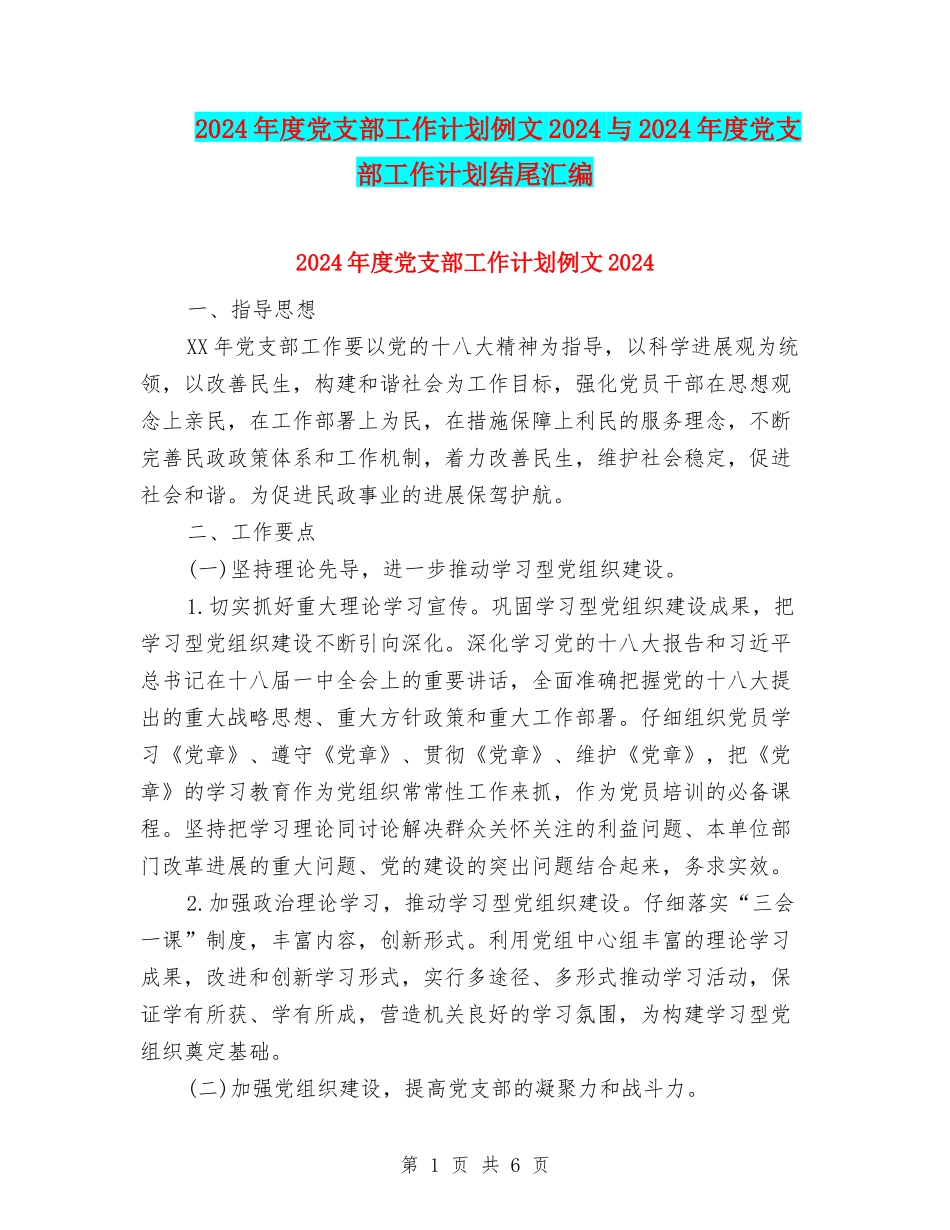 2024年度党支部工作计划例文2024与2024年度党支部工作计划结尾汇编

2024年度党支部工作计划例文2024

一、指导思想

XX年党支部工作要以党的十八大精神为指导，以科学进展观为统领，以改善民生，构建和谐社会为工作目标，强化党员干部在思想观念上亲民，在工作部署上为民，在措施保障上利民的服务理念，不断完善民政政策体系和工作机制，着力改善民生，维护社会稳定，促进社会和谐。为促进民政事业的进展保驾护航。

二、工作要点

(一)坚持理论先导，进一步推动学习型党组织建设。

1.切实抓好重大理论学习宣传。巩固学习型党组织建设成果，把学习型党组织建设不断引向深化。深化学习党的十八大报告和习近平总书记在十八届一中全会上的重要讲话，全面准确把握党的十八大提出的重大战略思想、重大方针政策和重大工作部署。仔细组织党员学习《党章》、遵守《党章》、贯彻《党章》、维护《党章》，把《党章》的学习教育作为党组织常常性工作来抓，作为党员培训的必备课程。坚持把学习理论同讨论解决群众关怀关注的利益问题、本单位部门改革进展的重大问题、党的建设的突出问题结合起来，务求实效。

2.加强政治理论学习，推动学习型党组织建设。仔细落实“三会一课”制度，丰富内容，创新形式。利用党组中心组丰富的理论学习成果，改进和创新学习形式，实行多途径、多形式推动学习活动，保证学有所获、学有所成，营造机关良好的学习氛围，为构建学习型党组织奠定基础。

(二)加强党组织建设，提高党支部的凝聚力和战斗力。

第 1 页 共 6 页